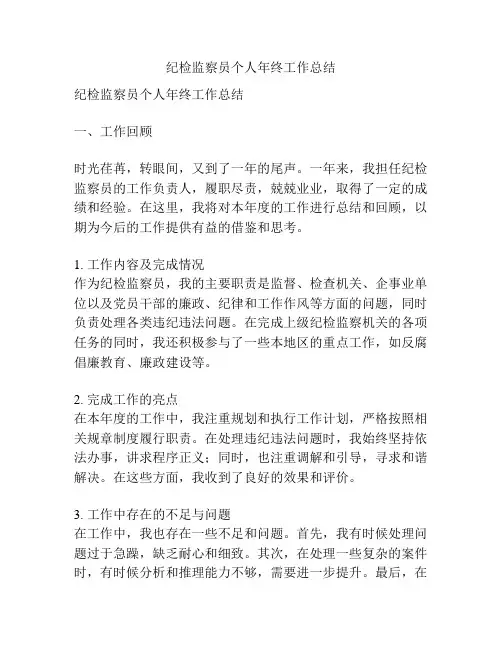 纪检监察员个人年终工作总结

纪检监察员个人年终工作总结

一、工作回顾

时光荏苒，转眼间，又到了一年的尾声。一年来，我担任纪检监察员的工作负责人，履职尽责，兢兢业业，取得了一定的成绩和经验。在这里，我将对本年度的工作进行总结和回顾，以期为今后的工作提供有益的借鉴和思考。

1. 工作内容及完成情况
作为纪检监察员，我的主要职责是监督、检查机关、企事业单位以及党员干部的廉政、纪律和工作作风等方面的问题，同时负责处理各类违纪违法问题。在完成上级纪检监察机关的各项任务的同时，我还积极参与了一些本地区的重点工作，如反腐倡廉教育、廉政建设等。

2. 完成工作的亮点
在本年度的工作中，我注重规划和执行工作计划，严格按照相关规章制度履行职责。在处理违纪违法问题时，我始终坚持依法办事，讲求程序正义；同时，也注重调解和引导，寻求和谐解决。在这些方面，我收到了良好的效果和评价。

3. 工作中存在的不足与问题
在工作中，我也存在一些不足和问题。首先，我有时候处理问题过于急躁，缺乏耐心和细致。其次，在处理一些复杂的案件时，有时候分析和推理能力不够，需要进一步提升。最后，在